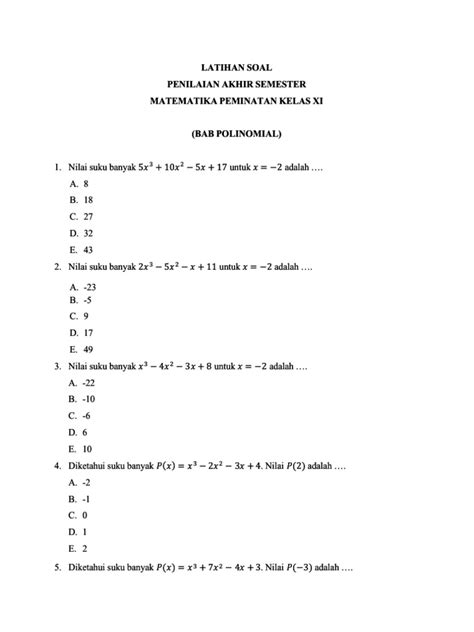 LATIHAN SOAL
PENILAIAN AKHIR SEMESTER
MATEMATIKA PEMINATAN KELAS XI

(BAB POLINOMIAL)

1. Nilai suku banyak $5x^3 + 10x^2 - 5x + 17$ untuk $x = -2$ adalah ….
A. 8
B. 18
C. 27
D. 32
E. 43

2. Nilai suku banyak $2x^3 - 5x^2 - x + 11$ untuk $x = -2$ adalah ….
A. -23
B. -5
C. 9
D. 17
E. 49

3. Nilai suku banyak $x^3 - 4x^2 - 3x + 8$ untuk $x = -2$ adalah ….
A. -22
B. -10
C. -6
D. 6
E. 10

4. Diketahui suku banyak $P(x) = x^3 - 2x^2 - 3x + 4$. Nilai $P(2)$ adalah ….
A. -2
B. -1
C. 0
D. 1
E. 2

5. Diketahui suku banyak $P(x) = x^3 + 7x^2 - 4x + 3$. Nilai $P(-3)$ adalah ….